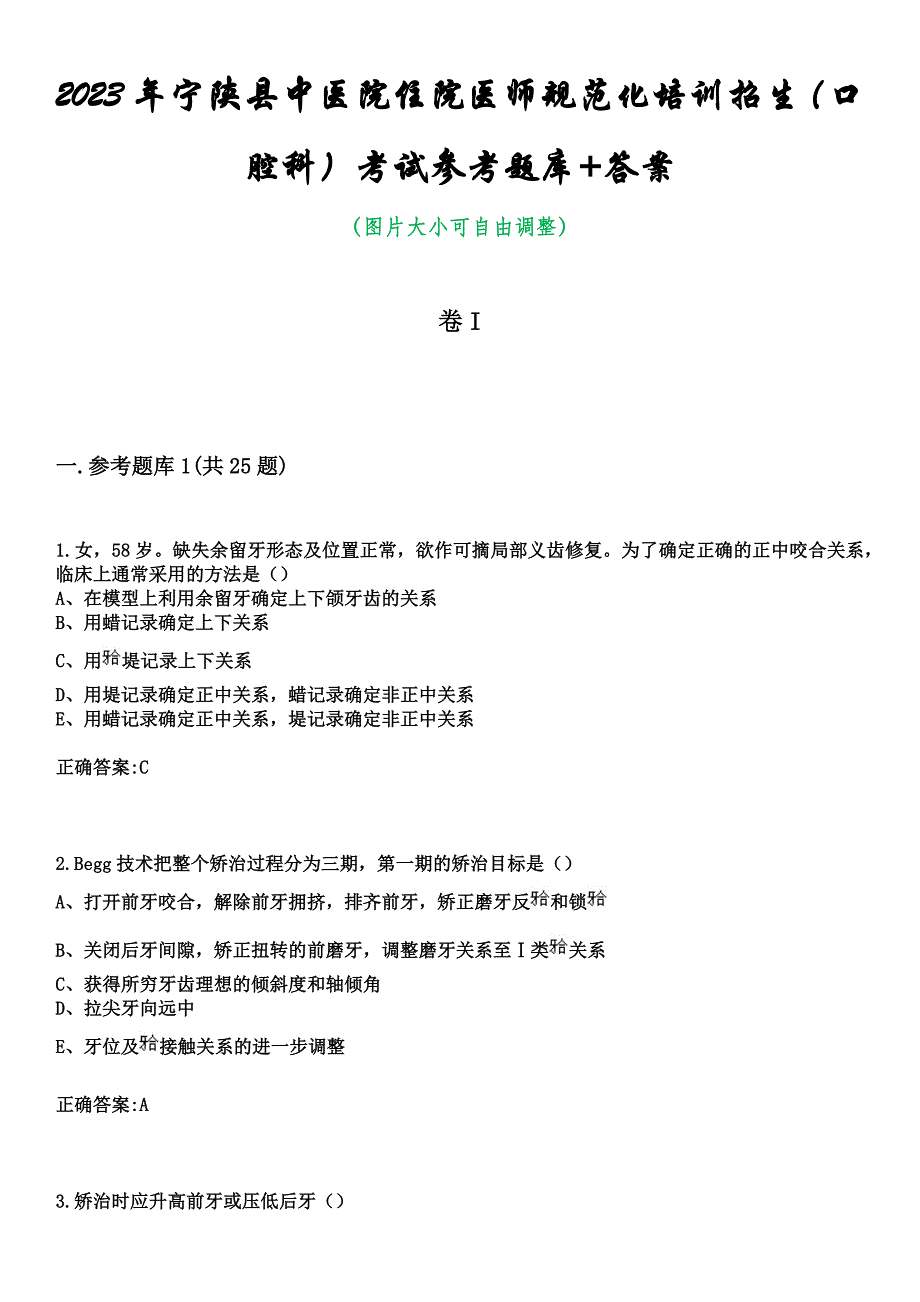 2023年宁陕县中医院住院医师规范化培训招生（口腔科）考试参考题库+答案

（图片大小可自由调整）

卷I

一.参考题库1(共25题)

1.女，58岁。缺失余留牙形态及位置正常，欲作可摘局部义齿修复。为了确定正确的正中咬合关系，临床上通常采用的方法是（）
A、在模型上利用余留牙确定上下颌牙齿的关系
B、用蜡记录确定上下关系
C、用𬌗堤记录上下关系
D、用堤记录确定正中关系，蜡记录确定非正中关系
E、用蜡记录确定正中关系，堤记录确定非正中关系

正确答案:C

2.Begg技术把整个矫治过程分为三期，第一期的矫治目标是（）
A、打开前牙咬合，解除前牙拥挤，排齐前牙，矫正磨牙反𬌗和锁𬌗
B、关闭后牙间隙，矫正扭转的前磨牙，调整磨牙关系至Ⅰ类𬌗关系
C、获得所穷牙齿理想的倾斜度和轴倾角
D、拉尖牙向远中
E、牙位及𬌗接触关系的进一步调整

正确答案:A

3.矫治时应升高前牙或压低后牙（）